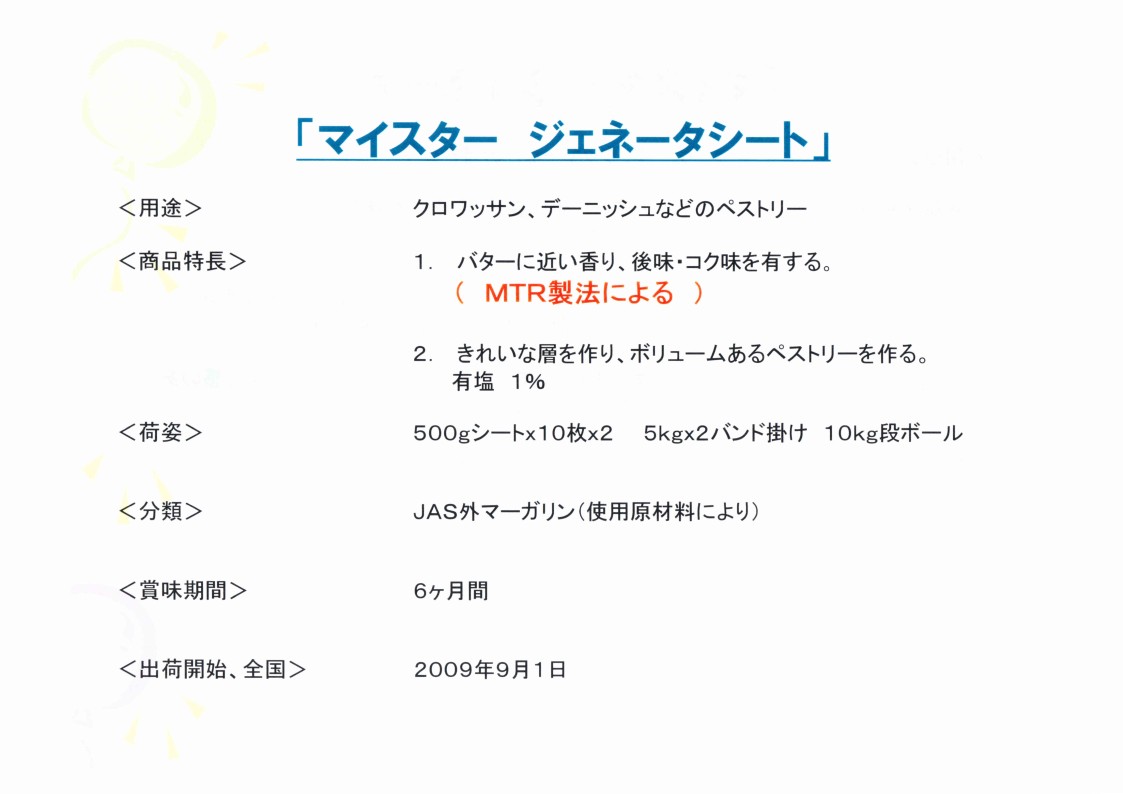 「マイスター　ジェネータシート」

＜用途＞

クロワッサン、デーニッシュなどのペストリー

＜商品特長＞

1.　バターに近い香り、後味・コク味を有する。
（　MTR製法による　）

2.　きれいな層を作り、ボリュームあるペストリーを作る。
有塩　1%

＜荷姿＞

500gシートx10枚x2　5kgx2バンド掛け　10kg段ボール

＜分類＞

JAS外マーガリン（使用原材料により）

＜賞味期間＞

6ヶ月間

＜出荷開始、全国＞

2009年9月1日